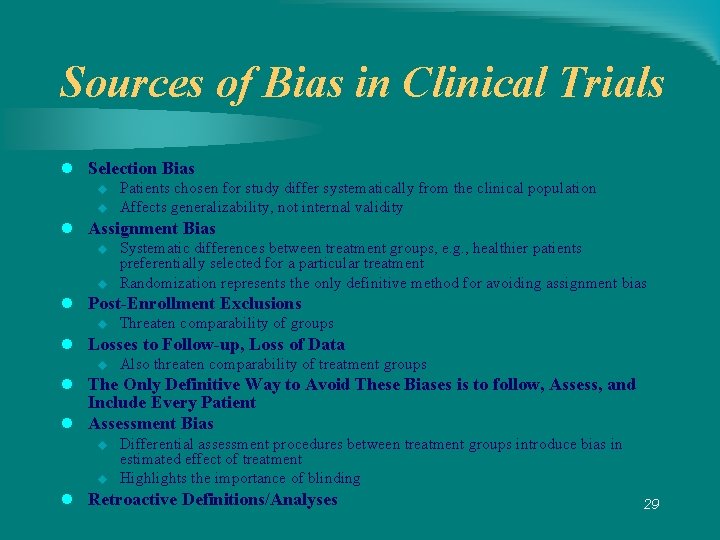 Sources of Bias in Clinical Trials

Selection Bias
Patients chosen for study differ systematically from the clinical population
Affects generalizability, not internal validity

Assignment Bias
Systematic differences between treatment groups, e.g., healthier patients preferentially selected for a particular treatment
Randomization represents the only definitive method for avoiding assignment bias

Post-Enrollment Exclusions
Threaten comparability of groups

Losses to Follow-up, Loss of Data
Also threaten comparability of treatment groups

The Only Definitive Way to Avoid These Biases is to follow, Assess, and Include Every Patient

Assessment Bias
Differential assessment procedures between treatment groups introduce bias in estimated effect of treatment
Highlights the importance of blinding

Retroactive Definitions/Analyses

29